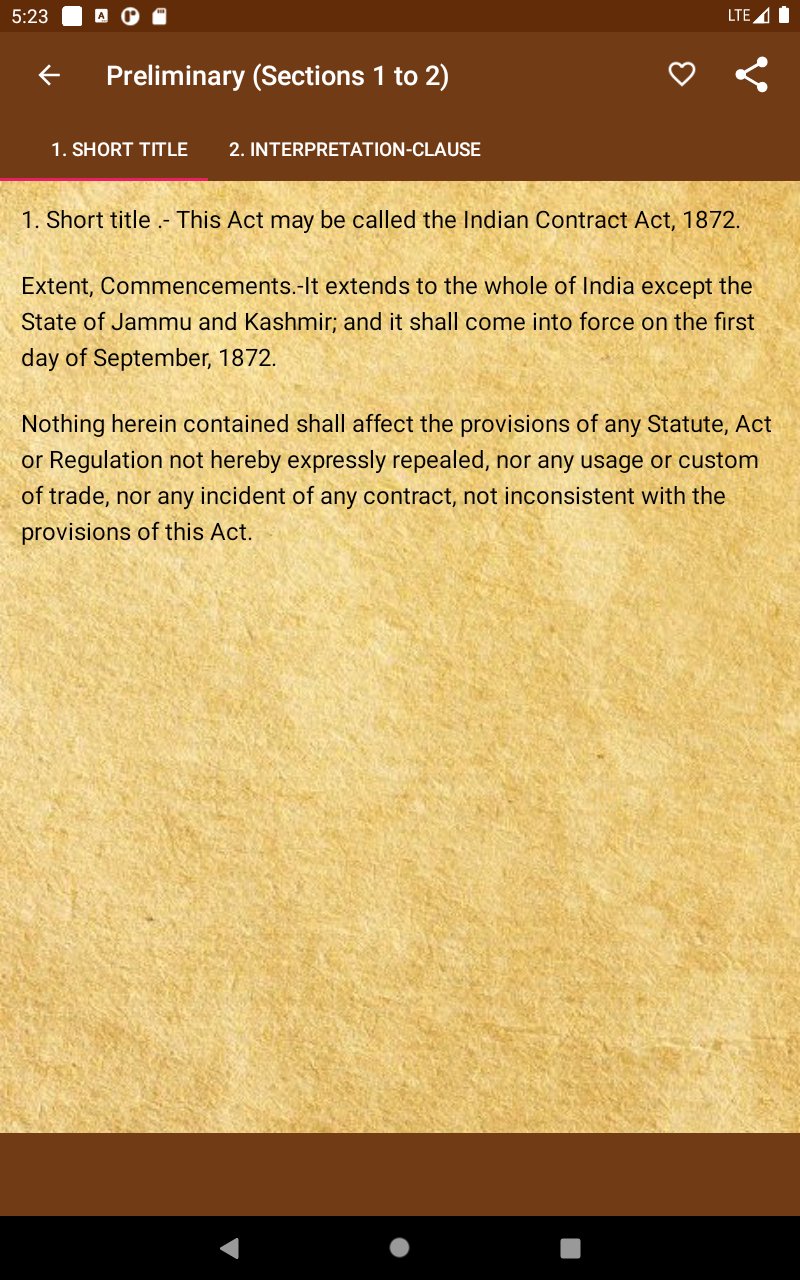 5:23 LTE

Preliminary (Sections 1 to 2)

1. SHORT TITLE 2. INTERPRETATION-CLAUSE

1. Short title .- This Act may be called the Indian Contract Act, 1872.

Extent, Commencements.-It extends to the whole of India except the State of Jammu and Kashmir; and it shall come into force on the first day of September, 1872.

Nothing herein contained shall affect the provisions of any Statute, Act or Regulation not hereby expressly repealed, nor any usage or custom of trade, nor any incident of any contract, not inconsistent with the provisions of this Act.